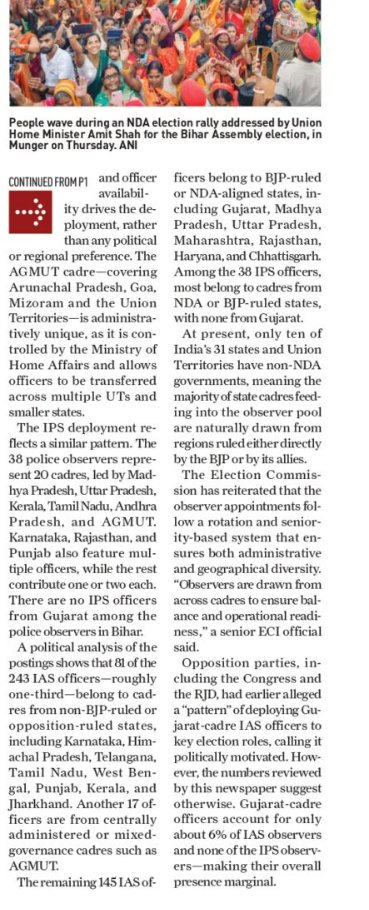 People wave during an NDA election rally addressed by Union Home Minister Amit Shah for the Bihar Assembly election, in Munger on Thursday. ANI

CONTINUED FROM P1 and officer availability drives the deployment, rather than any political or regional preference. The AGMUT cadre—covering Arunachal Pradesh, Goa, Mizoram and the Union Territories—is administratively unique, as it is controlled by the Ministry of Home Affairs and allows officers to be transferred across multiple UTs and smaller states.

The IPS deployment reflects a similar pattern. The 38 police observers represent 20 cadres, led by Madhya Pradesh, Uttar Pradesh, Kerala, Tamil Nadu, Andhra Pradesh, and AGMUT. Karnataka, Rajasthan, and Punjab also feature multiple officers, while the rest contribute one or two each. There are no IPS officers from Gujarat among the police observers in Bihar.

A political analysis of the postings shows that 81 of the 243 IAS officers—roughly one-third—belong to cadres from non-BJP-ruled or opposition-ruled states, including Karnataka, Himachal Pradesh, Telangana, Tamil Nadu, West Bengal, Punjab, Kerala, and Jharkhand. Another 17 officers are from centrally administered or mixed-governance cadres such as AGMUT.

The remaining 145 IAS officers belong to BJP-ruled or NDA-aligned states, including Gujarat, Madhya Pradesh, Uttar Pradesh, Maharashtra, Rajasthan, Haryana, and Chhattisgarh. Among the 38 IPS officers, most belong to cadres from NDA or BJP-ruled states, with none from Gujarat.

At present, only ten of India's 31 states and Union Territories have non-NDA governments, meaning the majority of state cadres feeding into the observer pool are naturally drawn from regions ruled either directly by the BJP or by its allies.

The Election Commission has reiterated that the observer appointments follow a rotation and seniority-based system that ensures both administrative and geographical diversity. "Observers are drawn from across cadres to ensure balance and operational readiness," a senior ECI official said.

Opposition parties, including the Congress and the RJD, had earlier alleged a "pattern" of deploying Gujarat-cadre IAS officers to key election roles, calling it politically motivated. However, the numbers reviewed by this newspaper suggest otherwise. Gujarat-cadre officers account for only about 6% of IAS observers and none of the IPS observers—making their overall presence marginal.